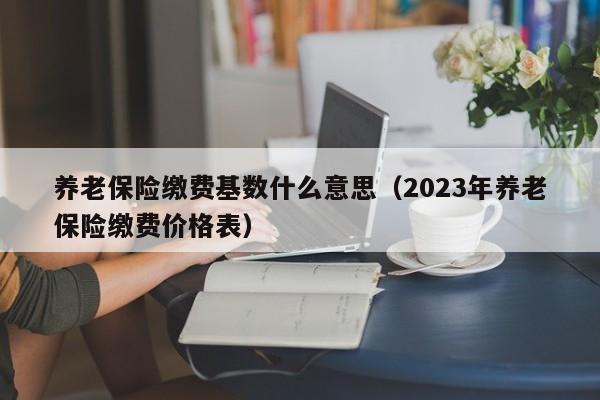 养老保险缴费基数什么意思（2023年养老保险缴费价格表）